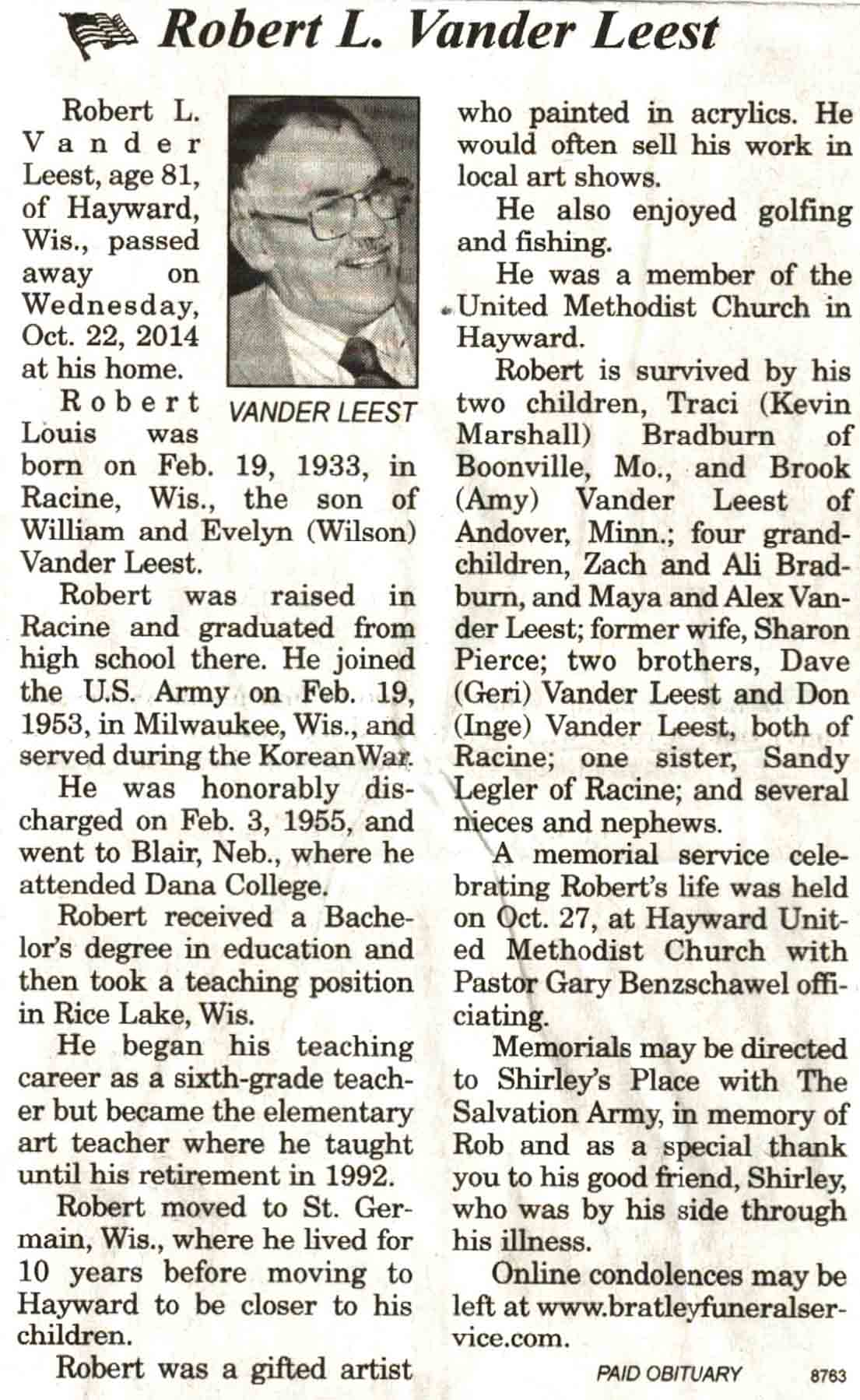 Robert L. Vander Leest

Robert L. Vander Leest, age 81, of Hayward, Wis., passed away on Wednesday, Oct. 22, 2014 at his home.

VANDER LEEST

Robert Louis was born on Feb. 19, 1933, in Racine, Wis., the son of William and Evelyn (Wilson) Vander Leest.

Robert was raised in Racine and graduated from high school there. He joined the U.S. Army on Feb. 19, 1953, in Milwaukee, Wis., and served during the KoreanWar.

He was honorably discharged on Feb. 3, 1955, and went to Blair, Neb., where he attended Dana College.

Robert received a Bachelor's degree in education and then took a teaching position in Rice Lake, Wis.

He began his teaching career as a sixth-grade teacher but became the elementary art teacher where he taught until his retirement in 1992.

Robert moved to St. Germain, Wis., where he lived for 10 years before moving to Hayward to be closer to his children.

Robert was a gifted artist who painted in acrylics. He would often sell his work in local art shows.

He also enjoyed golfing and fishing.

He was a member of the United Methodist Church in Hayward.

Robert is survived by his two children, Traci (Kevin Marshall) Bradburn of Boonville, Mo., and Brook (Amy) Vander Leest of Andover, Minn.; four grandchildren, Zach and Ali Bradburn, and Maya and Alex Vander Leest; former wife, Sharon Pierce; two brothers, Dave (Geri) Vander Leest and Don (Inge) Vander Leest, both of Racine; one sister, Sandy Legler of Racine; and several nieces and nephews.

A memorial service celebrating Robert's life was held on Oct. 27, at Hayward United Methodist Church with Pastor Gary Benzschawel officiating.

Memorials may be directed to Shirley's Place with The Salvation Army, in memory of Rob and as a special thank you to his good friend, Shirley, who was by his side through his illness.

Online condolences may be left at www.bratleyfuneralservice.com.

PAID OBITUARY 8763